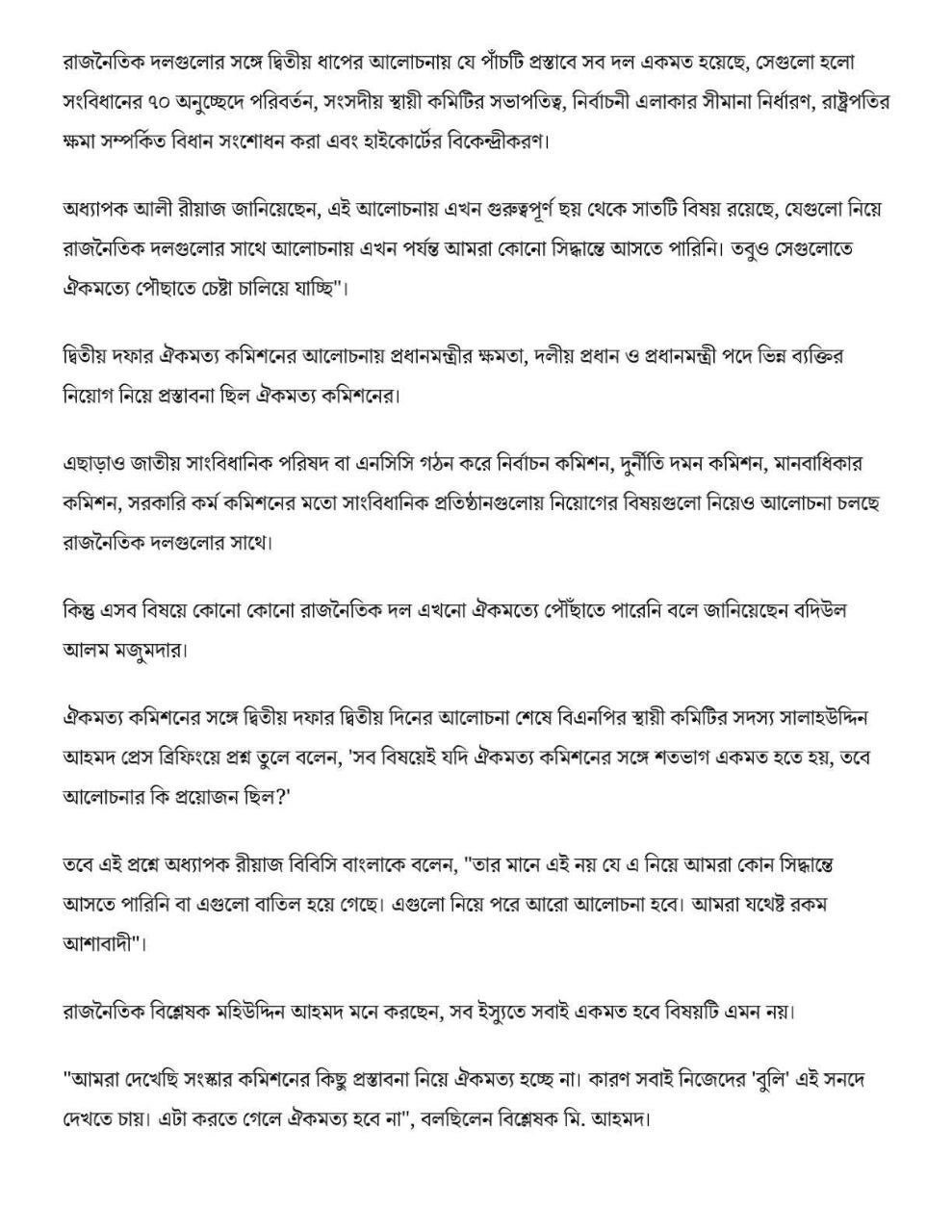 রাজনৈতিক দলগুলোর সঙ্গে দ্বিতীয় ধাপের আলোচনায় যে পাঁচটি প্রস্তাবে সব দল একমত হয়েছে, সেগুলো হলো সংবিধানের ৭০ অনুচ্ছেদে পরিবর্তন, সংসদীয় স্থায়ী কমিটির সভাপতিত্ব, নির্বাচনী এলাকার সীমানা নির্ধারণ, রাষ্ট্রপতির ক্ষমা সম্পর্কিত বিধান সংশোধন করা এবং হাইকোর্টের বিকেন্দ্রীকরণ।

অধ্যাপক আলী রীয়াজ জানিয়েছেন, এই আলোচনায় এখন গুরুত্বপূর্ণ ছয় থেকে সাতটি বিষয় রয়েছে, যেগুলো নিয়ে রাজনৈতিক দলগুলোর সাথে আলোচনায় এখন পর্যন্ত আমরা কোনো সিদ্ধান্তে আসতে পারিনি। তবুও সেগুলোতে ঐকমত্যে পৌছাতে চেষ্টা চালিয়ে যাচ্ছি"।

দ্বিতীয় দফার ঐকমত্য কমিশনের আলোচনায় প্রধানমন্ত্রীর ক্ষমতা, দলীয় প্রধান ও প্রধানমন্ত্রী পদে ভিন্ন ব্যক্তির নিয়োগ নিয়ে প্রস্তাবনা ছিল ঐকমত্য কমিশনের।

এছাড়াও জাতীয় সাংবিধানিক পরিষদ বা এনসিসি গঠন করে নির্বাচন কমিশন, দুর্নীতি দমন কমিশন, মানবাধিকার কমিশন, সরকারি কর্ম কমিশনের মতো সাংবিধানিক প্রতিষ্ঠানগুলোয় নিয়োগের বিষয়গুলো নিয়েও আলোচনা চলছে রাজনৈতিক দলগুলোর সাথে।

কিন্তু এসব বিষয়ে কোনো কোনো রাজনৈতিক দল এখনো ঐকমত্যে পৌঁছাতে পারেনি বলে জানিয়েছেন বদিউল আলম মজুমদার।

ঐকমত্য কমিশনের সঙ্গে দ্বিতীয় দফার দ্বিতীয় দিনের আলোচনা শেষে বিএনপির স্থায়ী কমিটির সদস্য সালাহউদ্দিন আহমদ প্রেস ব্রিফিংয়ে প্রশ্ন তুলে বলেন, 'সব বিষয়েই যদি ঐকমত্য কমিশনের সঙ্গে শতভাগ একমত হতে হয়, তবে আলোচনার কি প্রয়োজন ছিল?'

তবে এই প্রশ্নে অধ্যাপক রীয়াজ বিবিসি বাংলাকে বলেন, "তার মানে এই নয় যে এ নিয়ে আমরা কোন সিদ্ধান্তে আসতে পারিনি বা এগুলো বাতিল হয়ে গেছে। এগুলো নিয়ে পরে আরো আলোচনা হবে। আমরা যথেষ্ট রকম আশাবাদী"।

রাজনৈতিক বিশ্লেষক মহিউদ্দিন আহমদ মনে করছেন, সব ইস্যুতে সবাই একমত হবে বিষয়টি এমন নয়।

"আমরা দেখেছি সংস্কার কমিশনের কিছু প্রস্তাবনা নিয়ে ঐকমত্য হচ্ছে না। কারণ সবাই নিজেদের 'বুলি' এই সনদে দেখতে চায়। এটা করতে গেলে ঐকমত্য হবে না", বলছিলেন বিশ্লেষক মি. আহমদ।